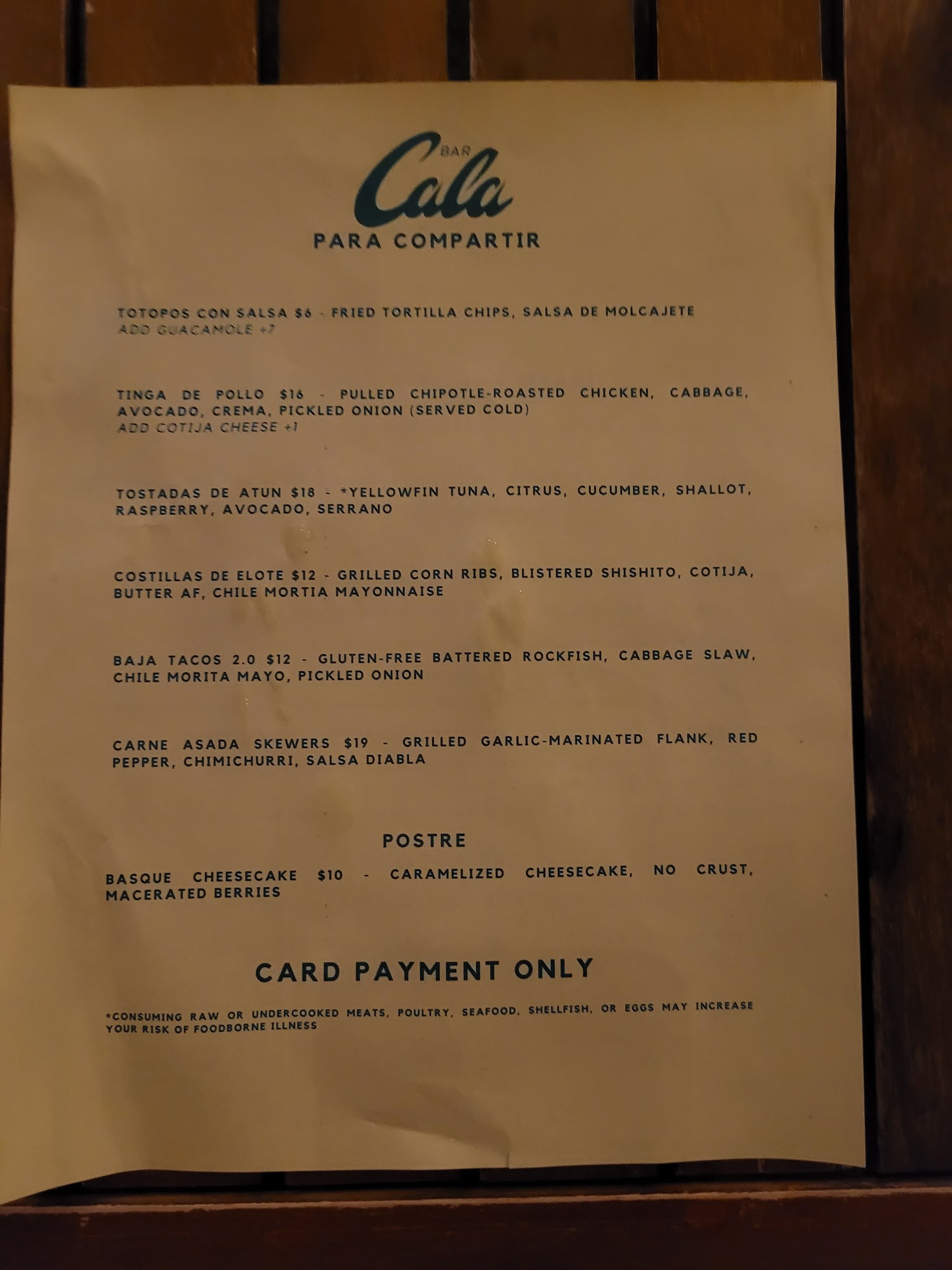 BAR
Cala
PARA COMPARTIR

TOTOPOS CON SALSA $6 - FRIED TORTILLA CHIPS, SALSA DE MOLCAJETE
ADD GUACAMOLE +7

TINGA DE POLLO $16 - PULLED CHIPOTLE-ROASTED CHICKEN, CABBAGE, AVOCADO, CREMA, PICKLED ONION (SERVED COLD)
ADD COTIJA CHEESE +1

TOSTADAS DE ATUN $18 - *YELLOWFIN TUNA, CITRUS, CUCUMBER, SHALLOT, RASPBERRY, AVOCADO, SERRANO

COSTILLAS DE ELOTE $12 - GRILLED CORN RIBS, BLISTERED SHISHITO, COTIJA, BUTTER AF, CHILE MORTIA MAYONNAISE

BAJA TACOS 2.0 $12 - GLUTEN-FREE BATTERED ROCKFISH, CABBAGE SLAW, CHILE MORITA MAYO, PICKLED ONION

CARNE ASADA SKEWERS $19 - GRILLED GARLIC-MARINATED FLANK, RED PEPPER, CHIMICHURRI, SALSA DIABLA

POSTRE

BASQUE CHEESECAKE $10 - CARAMELIZED CHEESECAKE, NO CRUST, MACERATED BERRIES

CARD PAYMENT ONLY

*CONSUMING RAW OR UNDERCOOKED MEATS, POULTRY, SEAFOOD, SHELLFISH, OR EGGS MAY INCREASE YOUR RISK OF FOODBORNE ILLNESS